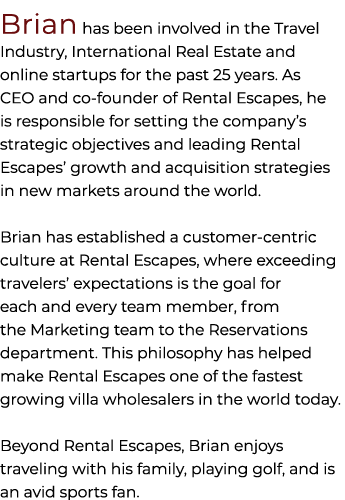 Brian has been involved in the Travel Industry, International Real Estate and online startups for the past 25 years. As CEO and co-founder of Rental Escapes, he is responsible for setting the company's strategic objectives and leading Rental Escapes' growth and acquisition strategies in new markets around the world.

Brian has established a customer-centric culture at Rental Escapes, where exceeding travelers' expectations is the goal for each and every team member, from the Marketing team to the Reservations department. This philosophy has helped make Rental Escapes one of the fastest growing villa wholesalers in the world today.

Beyond Rental Escapes, Brian enjoys traveling with his family, playing golf, and is an avid sports fan.